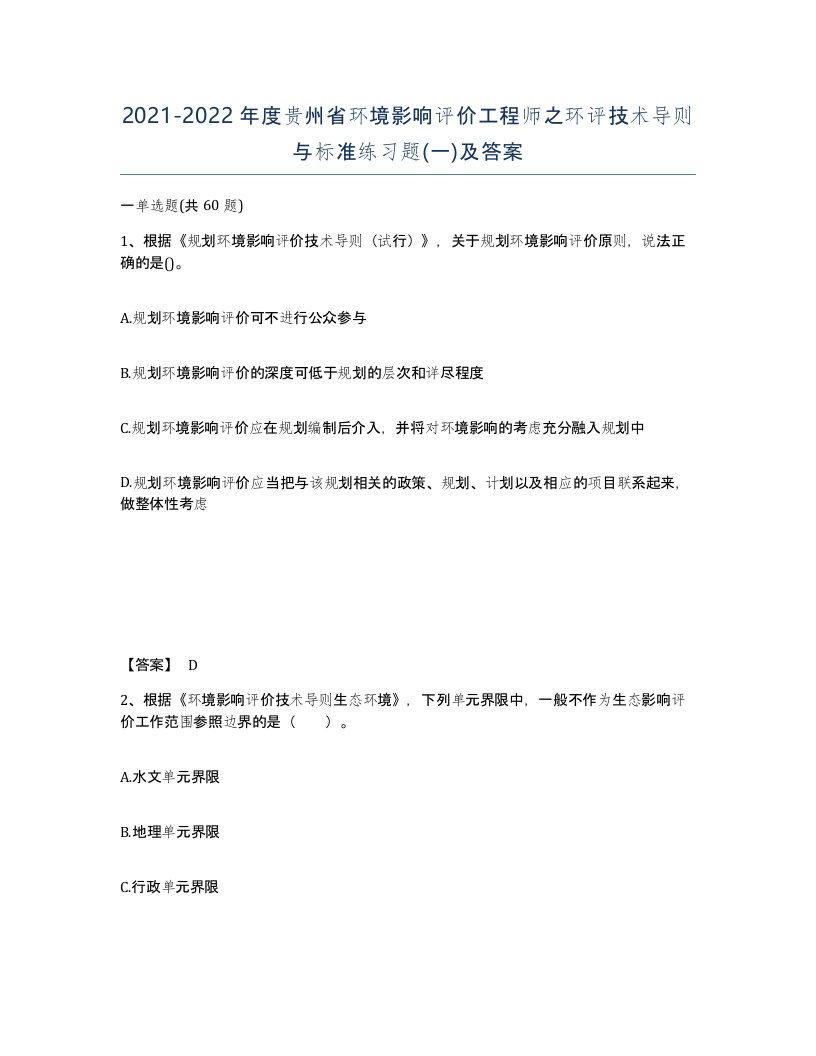 2021-2022年度贵州省环境影响评价工程师之环评技术导则与标准练习题(一)及答案

一单选题(共 60 题)

1、根据《规划环境影响评价技术导则（试行）》，关于规划环境影响评价原则，说法正确的是()。

A.规划环境影响评价可不进行公众参与

B.规划环境影响评价的深度可低于规划的层次和详尽程度

C.规划环境影响评价应在规划编制后介入，并将对环境影响的考虑充分融入规划中

D.规划环境影响评价应当把与该规划相关的政策、规划、计划以及相应的项目联系起来，做整体性考虑

【答案】 D

2、根据《环境影响评价技术导则生态环境》，下列单元界限中，一般不作为生态影响评价工作范围参照边界的是（ ）。

A.水文单元界限

B.地理单元界限

C.行政单元界限